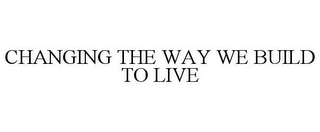 CHANGING THE WAY WE BUILD TO LIVE